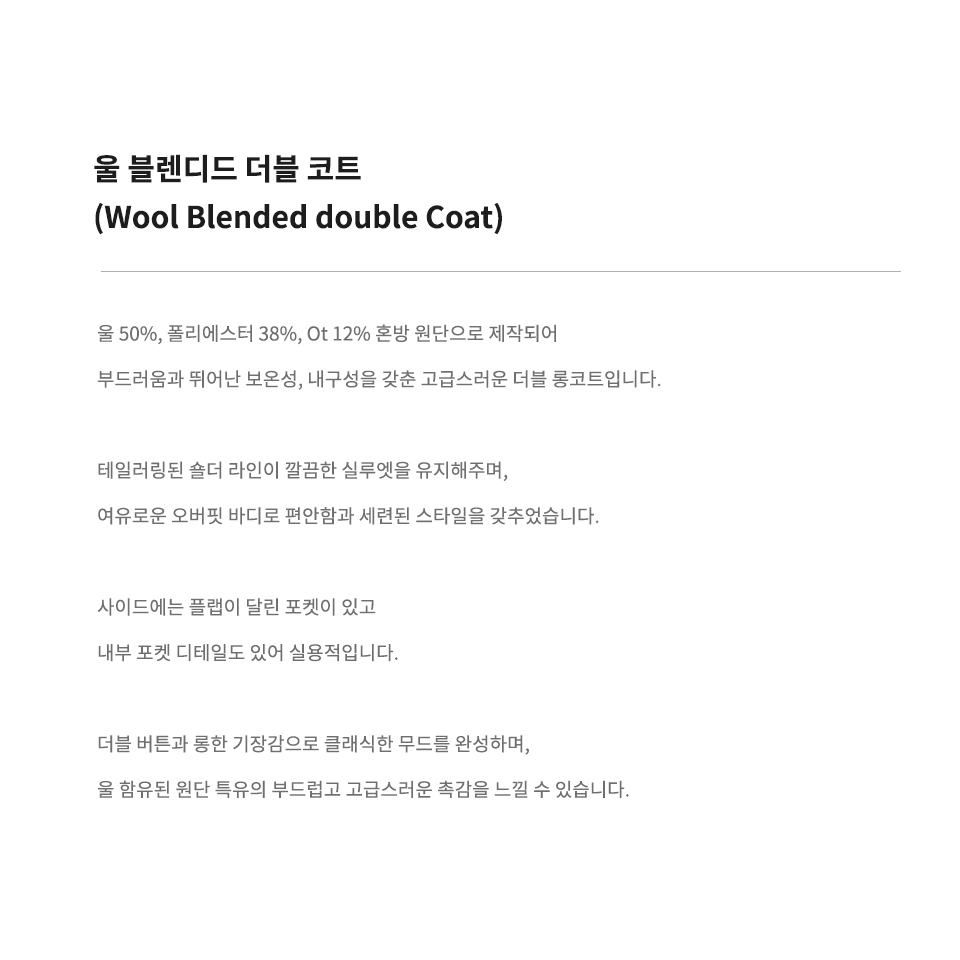 울 블렌디드 더블 코트
(Wool Blended double Coat)

울 50%, 폴리에스터 38%, Ot 12% 혼방 원단으로 제작되어

부드러움과 뛰어난 보온성, 내구성을 갖춘 고급스러운 더블 롱코트입니다.

테일러링된 숄더 라인이 깔끔한 실루엣을 유지해주며,

여유로운 오버핏 바디로 편안함과 세련된 스타일을 갖추었습니다.

사이드에는 플랩이 달린 포켓이 있고

내부 포켓 디테일도 있어 실용적입니다.

더블 버튼과 롱한 기장감으로 클래식한 무드를 완성하며,

울 함유된 원단 특유의 부드럽고 고급스러운 촉감을 느낄 수 있습니다.